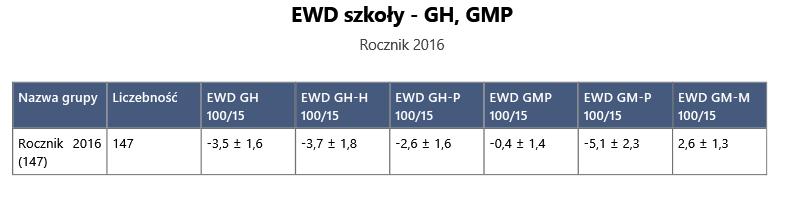 EWD szkoły - GH, GMP

Rocznik 2016

| Nazwa grupy | Liczebność | EWD GH 100/15 | EWD GH-H 100/15 | EWD GH-P 100/15 | EWD GMP 100/15 | EWD GM-P 100/15 | EWD GM-M 100/15 |
|---|---|---|---|---|---|---|---|
| Rocznik 2016 (147) | 147 | -3,5 ± 1,6 | -3,7 ± 1,8 | -2,6 ± 1,6 | -0,4 ± 1,4 | -5,1 ± 2,3 | 2,6 ± 1,3 |